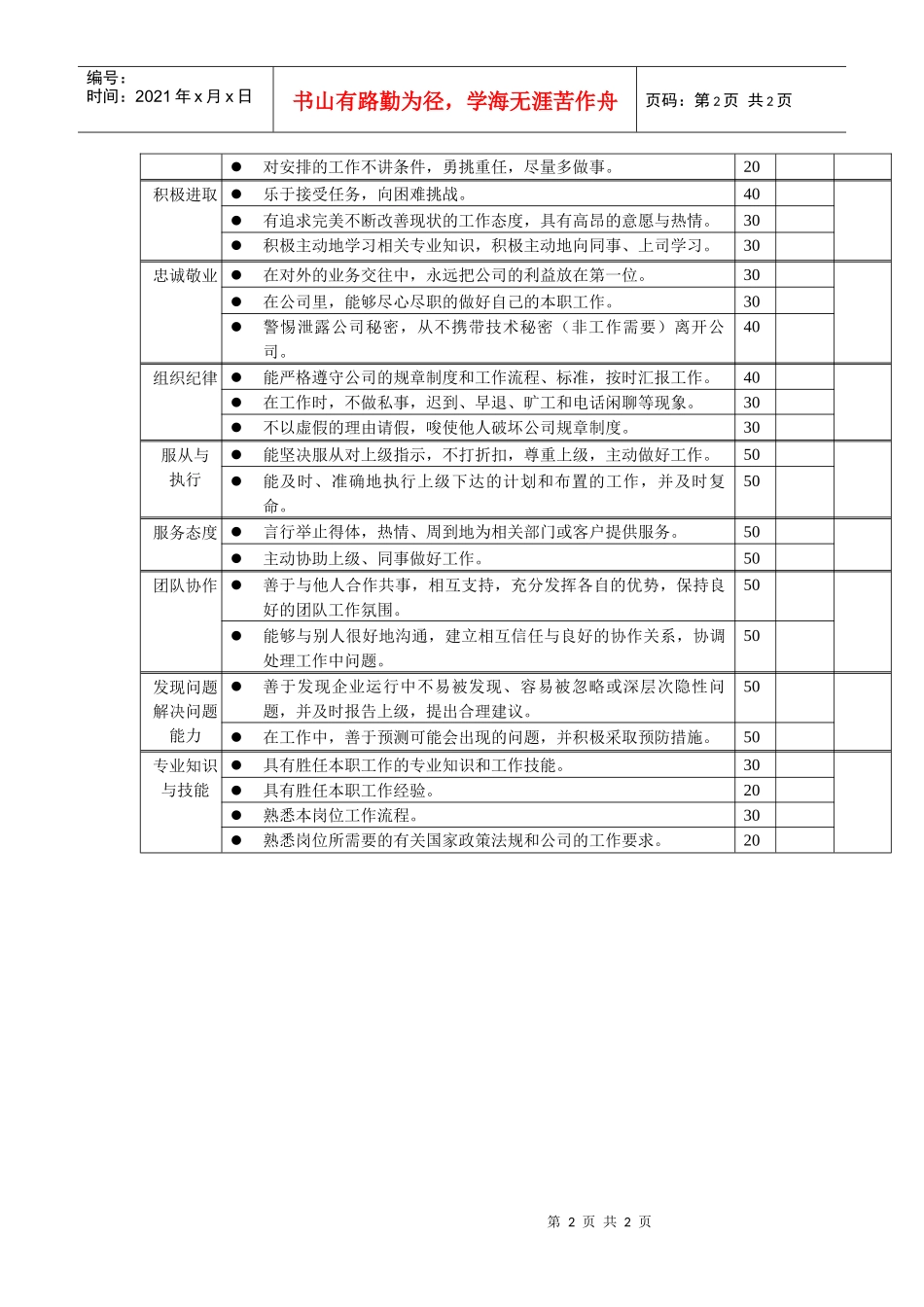 编号：
时间：2021 年 x 月 x 日

书山有路勤为径，学海无涯苦作舟

页码：第 2 页 共 2 页

| | | | | |
|---|---|---|---|---|
| | ● 对安排的工作不讲条件，勇挑重任，尽量多做事。 | 20 | | |
| 积极进取 | ● 乐于接受任务，向困难挑战。 | 40 | | |
| | ● 有追求完美不断改善现状的工作态度，具有高昂的意愿与热情。 | 30 | | |
| | ● 积极主动地学习相关专业知识，积极主动地向同事、上司学习。 | 30 | | |
| 忠诚敬业 | ● 在对外的业务交往中，永远把公司的利益放在第一位。 | 30 | | |
| | ● 在公司里，能够尽心尽职的做好自己的本职工作。 | 30 | | |
| | ● 警惕泄露公司秘密，从不携带技术秘密（非工作需要）离开公司。 | 40 | | |
| 组织纪律 | ● 能严格遵守公司的规章制度和工作流程、标准，按时汇报工作。 | 40 | | |
| | ● 在工作时，不做私事，迟到、早退、旷工和电话闲聊等现象。 | 30 | | |
| | ● 不以虚假的理由请假，唆使他人破坏公司规章制度。 | 30 | | |
| 服从与执行 | ● 能坚决服从对上级指示，不打折扣，尊重上级，主动做好工作。 | 50 | | |
| | ● 能及时、准确地执行上级下达的计划和布置的工作，并及时复命。 | 50 | | |
| 服务态度 | ● 言行举止得体，热情、周到地为相关部门或客户提供服务。 | 50 | | |
| | ● 主动协助上级、同事做好工作。 | 50 | | |
| 团队协作 | ● 善于与他人合作共事，相互支持，充分发挥各自的优势，保持良好的团队工作氛围。 | 50 | | |
| | ● 能够与别人很好地沟通，建立相互信任与良好的协作关系，协调处理工作中问题。 | 50 | | |
| 发现问题解决问题能力 | ● 善于发现企业运行中不易被发现、容易被忽略或深层次隐性问题，并及时报告上级，提出合理建议。 | 50 | | |
| | ● 在工作中，善于预测可能会出现的问题，并积极采取预防措施。 | 50 | | |
| 专业知识与技能 | ● 具有胜任本职工作的专业知识和工作技能。 | 30 | | |
| | ● 具有胜任本职工作经验。 | 20 | | |
| | ● 熟悉本岗位工作流程。 | 30 | | |
| | ● 熟悉岗位所需要的有关国家政策法规和公司的工作要求。 | 20 | | |

第 2 页 共 2 页